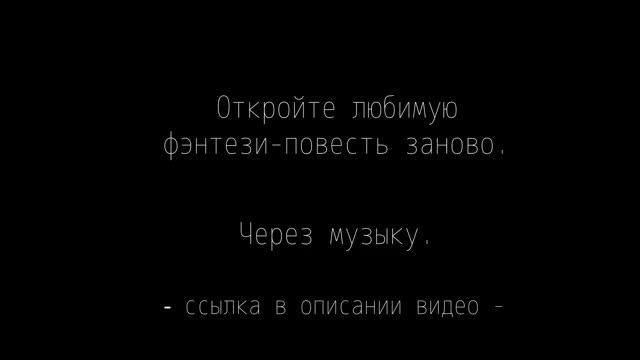 Откройте любимую фэнтези-повесть заново.

Через музыку.

- ссылка в описании видео -